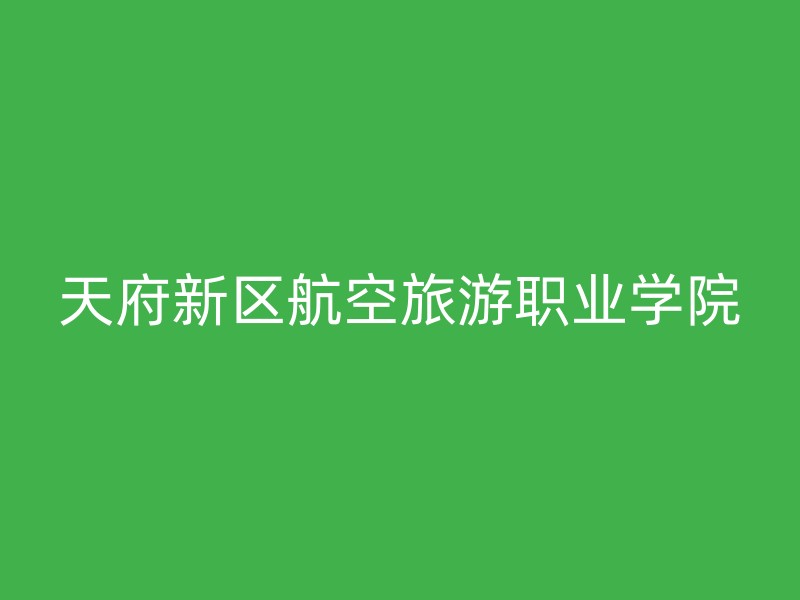 天府新区航空旅游职业学院